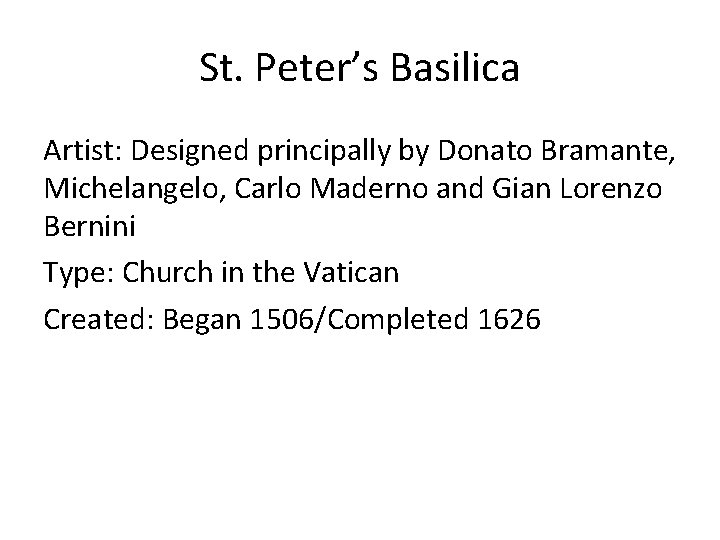 St. Peter's Basilica

Artist: Designed principally by Donato Bramante, Michelangelo, Carlo Maderno and Gian Lorenzo Bernini

Type: Church in the Vatican

Created: Began 1506/Completed 1626